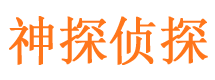 神探侦探